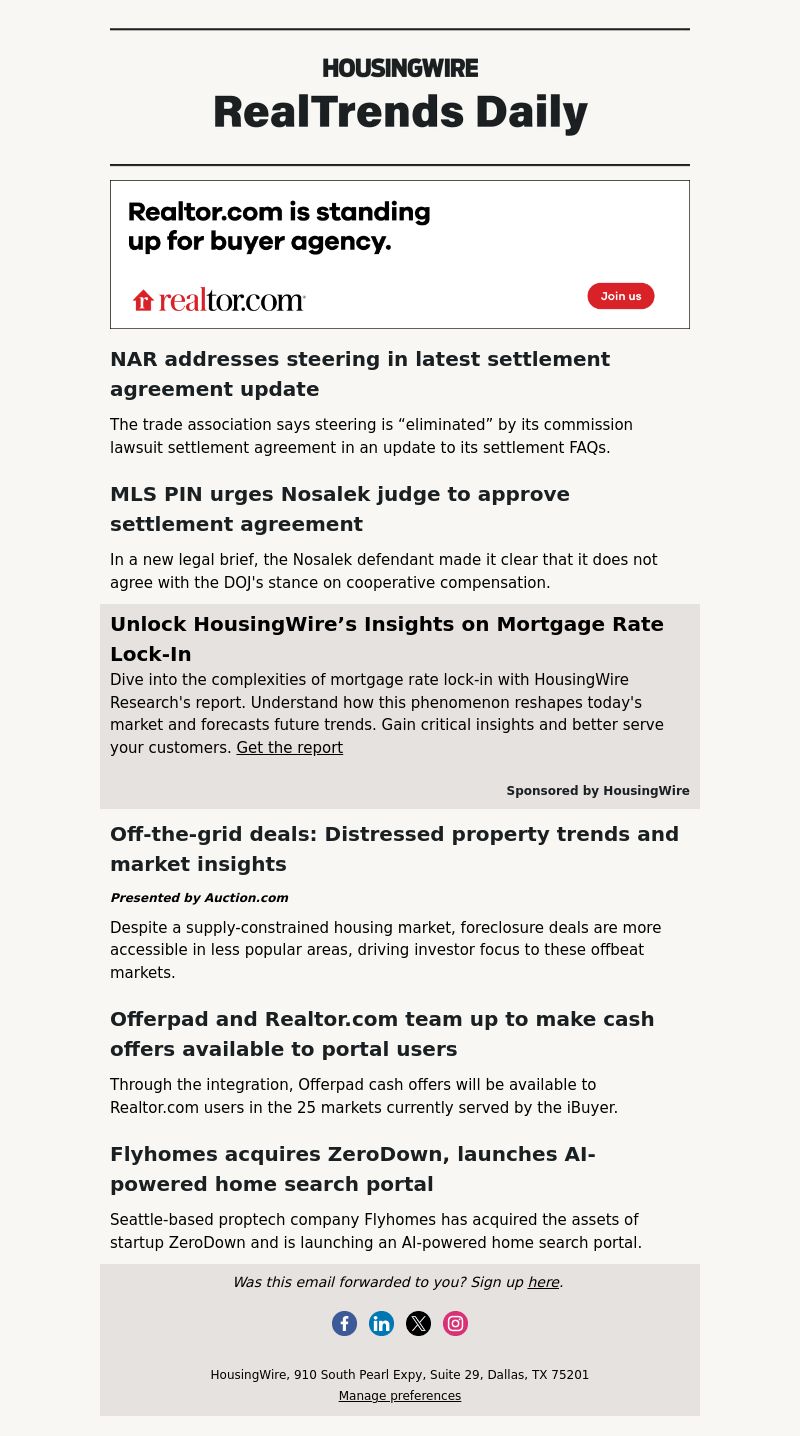 HOUSINGWIRE

RealTrends Daily

Realtor.com is standing up for buyer agency.

realtor.com

Join us

NAR addresses steering in latest settlement agreement update

The trade association says steering is “eliminated” by its commission lawsuit settlement agreement in an update to its settlement FAQs.

MLS PIN urges Nosalek judge to approve settlement agreement

In a new legal brief, the Nosalek defendant made it clear that it does not agree with the DOJ's stance on cooperative compensation.

Unlock HousingWire’s Insights on Mortgage Rate Lock-In

Dive into the complexities of mortgage rate lock-in with HousingWire Research's report. Understand how this phenomenon reshapes today's market and forecasts future trends. Gain critical insights and better serve your customers. Get the report

Sponsored by HousingWire

Off-the-grid deals: Distressed property trends and market insights

Presented by Auction.com

Despite a supply-constrained housing market, foreclosure deals are more accessible in less popular areas, driving investor focus to these offbeat markets.

Offerpad and Realtor.com team up to make cash offers available to portal users

Through the integration, Offerpad cash offers will be available to Realtor.com users in the 25 markets currently served by the iBuyer.

Flyhomes acquires ZeroDown, launches AI-powered home search portal

Seattle-based proptech company Flyhomes has acquired the assets of startup ZeroDown and is launching an AI-powered home search portal.

Was this email forwarded to you? Sign up here.

HousingWire, 910 South Pearl Expy, Suite 29, Dallas, TX 75201

Manage preferences